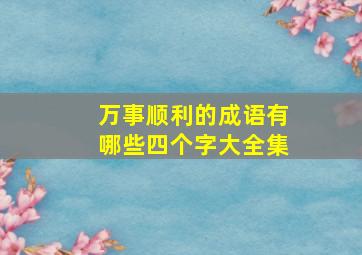 万事顺利的成语有哪些四个字大全集